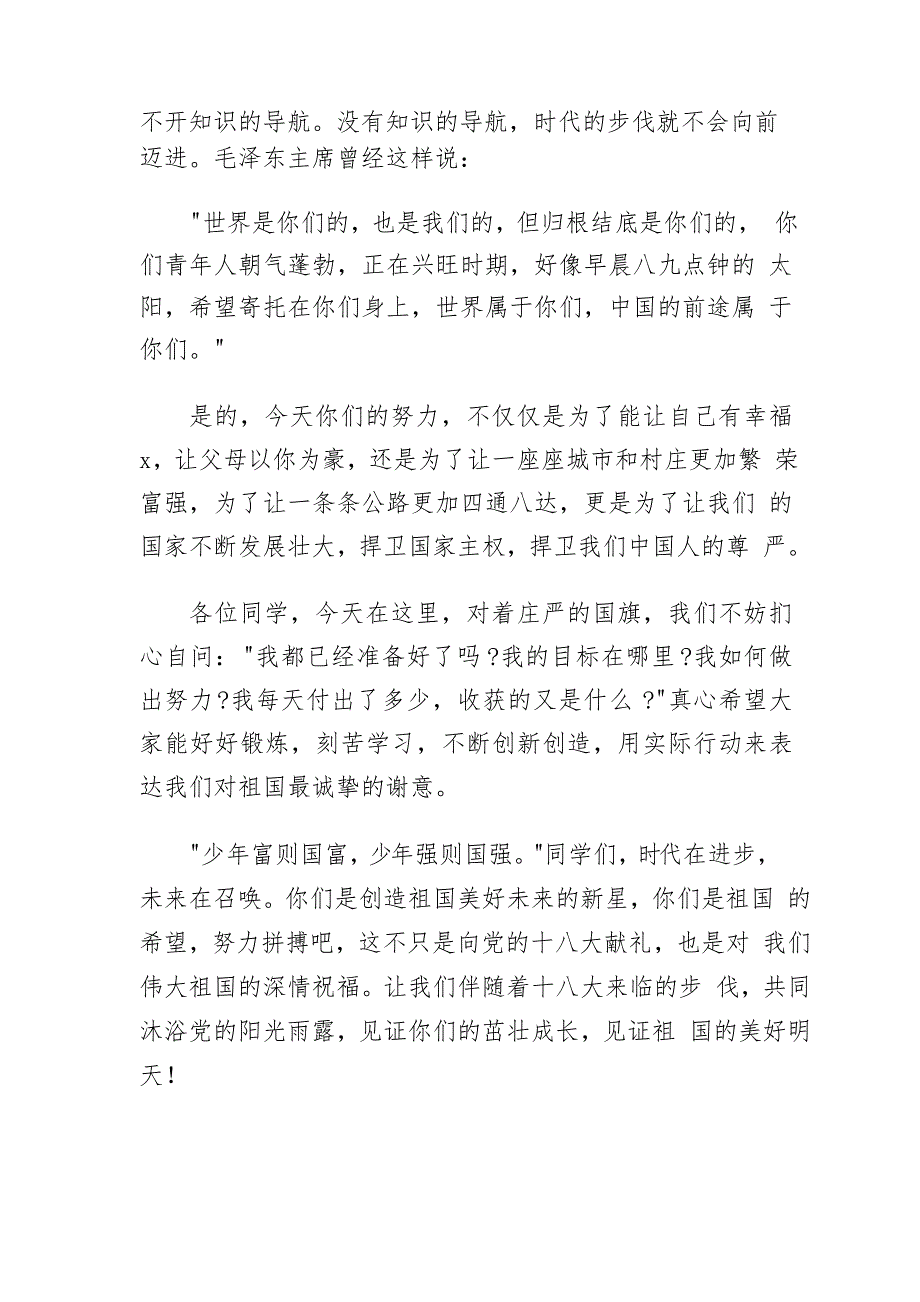 不开知识的导航。没有知识的导航，时代的步伐就不会向前迈进。毛泽东主席曾经这样说：

"世界是你们的，也是我们的，但归根结底是你们的， 你们青年人朝气蓬勃，正在兴旺时期，好像早晨八九点钟的 太阳，希望寄托在你们身上，世界属于你们，中国的前途属 于你们。"

是的，今天你们的努力，不仅仅是为了能让自己有幸福x，让父母以你为豪，还是为了让一座座城市和村庄更加繁 荣富强，为了让一条条公路更加四通八达，更是为了让我们 的国家不断发展壮大，捍卫国家主权，捍卫我们中国人的尊 严。

各位同学，今天在这里，对着庄严的国旗，我们不妨扪心自问："我都已经准备好了吗?我的目标在哪里?我如何做出努力?我每天付出了多少，收获的又是什么 ?"真心希望大家能好好锻炼，刻苦学习，不断创新创造，用实际行动来表达我们对祖国最诚挚的谢意。

"少年富则国富，少年强则国强。"同学们，时代在进步，未来在召唤。你们是创造祖国美好未来的新星，你们是祖国 的希望，努力拼搏吧，这不只是向党的十八大献礼，也是对 我们伟大祖国的深情祝福。让我们伴随着十八大来临的步 伐，共同沐浴党的阳光雨露，见证你们的茁壮成长，见证祖 国的美好明天！